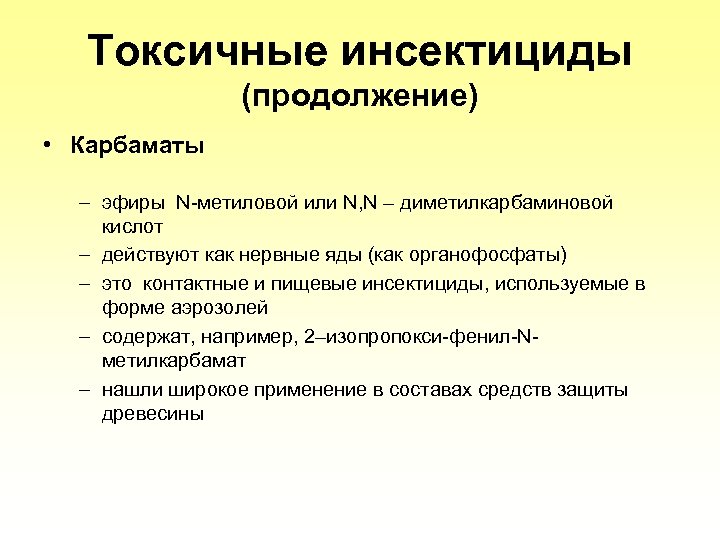 Токсичные инсектициды
(продолжение)

• Карбаматы

– эфиры N-метиловой или N,N – диметилкарбаминовой кислот
– действуют как нервные яды (как органофосфаты)
– это контактные и пищевые инсектициды, используемые в форме аэрозолей
– содержат, например, 2–изопропокси-фенил-N-метилкарбамат
– нашли широкое применение в составах средств защиты древесины